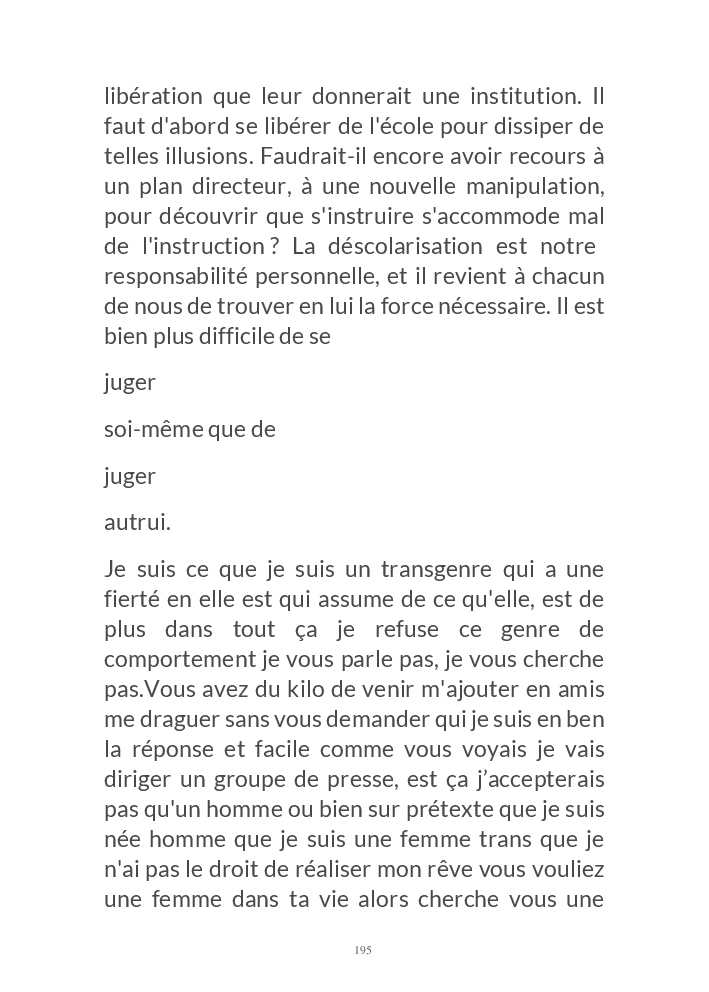 libération que leur donnerait une institution. Il faut d'abord se libérer de l'école pour dissiper de telles illusions. Faudrait-il encore avoir recours à un plan directeur, à une nouvelle manipulation, pour découvrir que s'instruire s'accommode mal de l'instruction ? La déscolarisation est notre responsabilité personnelle, et il revient à chacun de nous de trouver en lui la force nécessaire. Il est bien plus difficile de se

juger

soi-même que de

juger

autrui.

Je suis ce que je suis un transgenre qui a une fierté en elle est qui assume de ce qu'elle, est de plus dans tout ça je refuse ce genre de comportement je vous parle pas, je vous cherche pas.Vous avez du kilo de venir m'ajouter en amis me draguer sans vous demander qui je suis en ben la réponse et facile comme vous voyais je vais diriger un groupe de presse, est ça j'accepterais pas qu'un homme ou bien sur prétexte que je suis née homme que je suis une femme trans que je n'ai pas le droit de réaliser mon rêve vous vouliez une femme dans ta vie alors cherche vous une

195